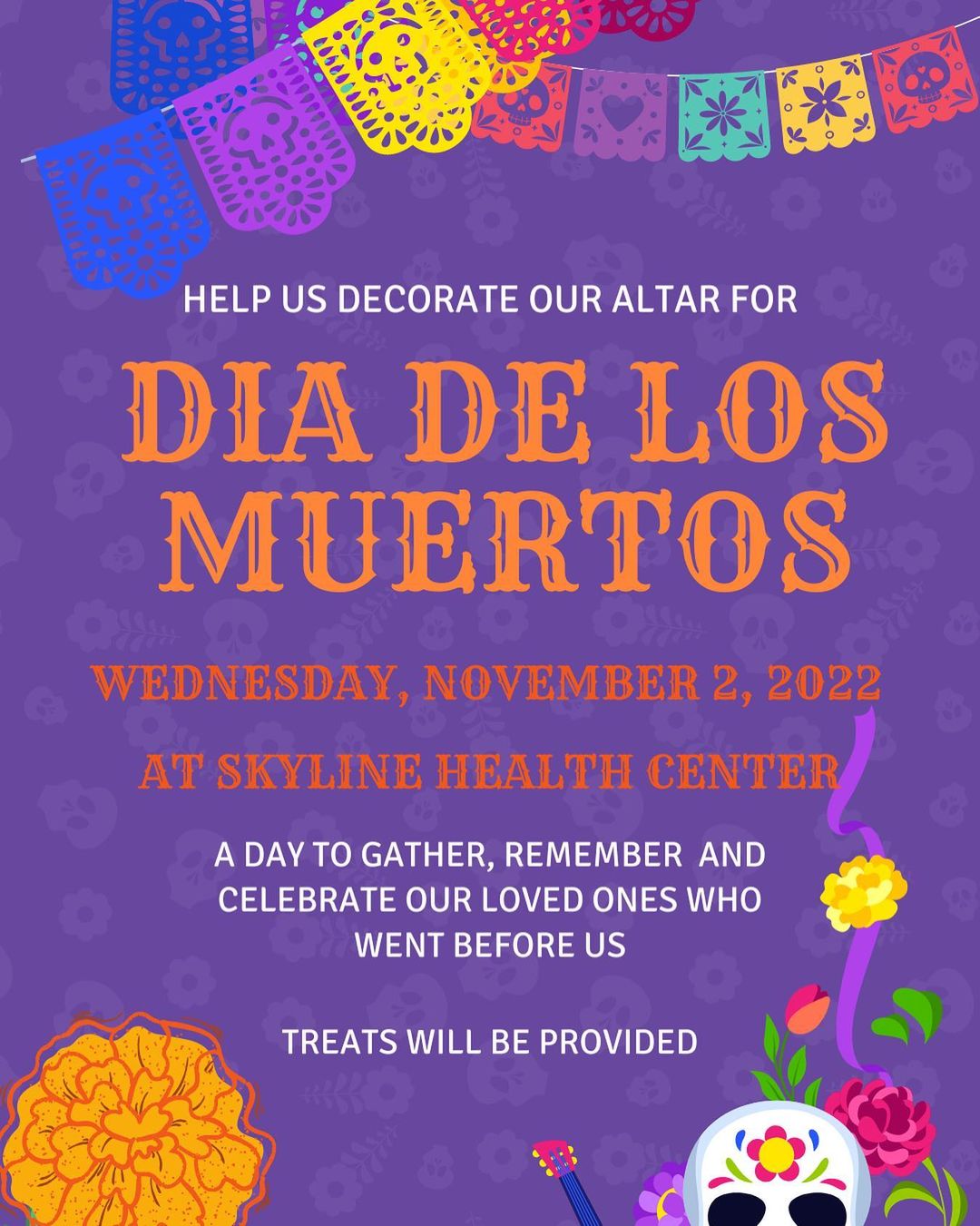 HELP US DECORATE OUR ALTAR FOR

DIA DE LOS MUERTOS

WEDNESDAY, NOVEMBER 2, 2022

AT SKYLINE HEALTH CENTER

A DAY TO GATHER, REMEMBER AND CELEBRATE OUR LOVED ONES WHO WENT BEFORE US

TREATS WILL BE PROVIDED